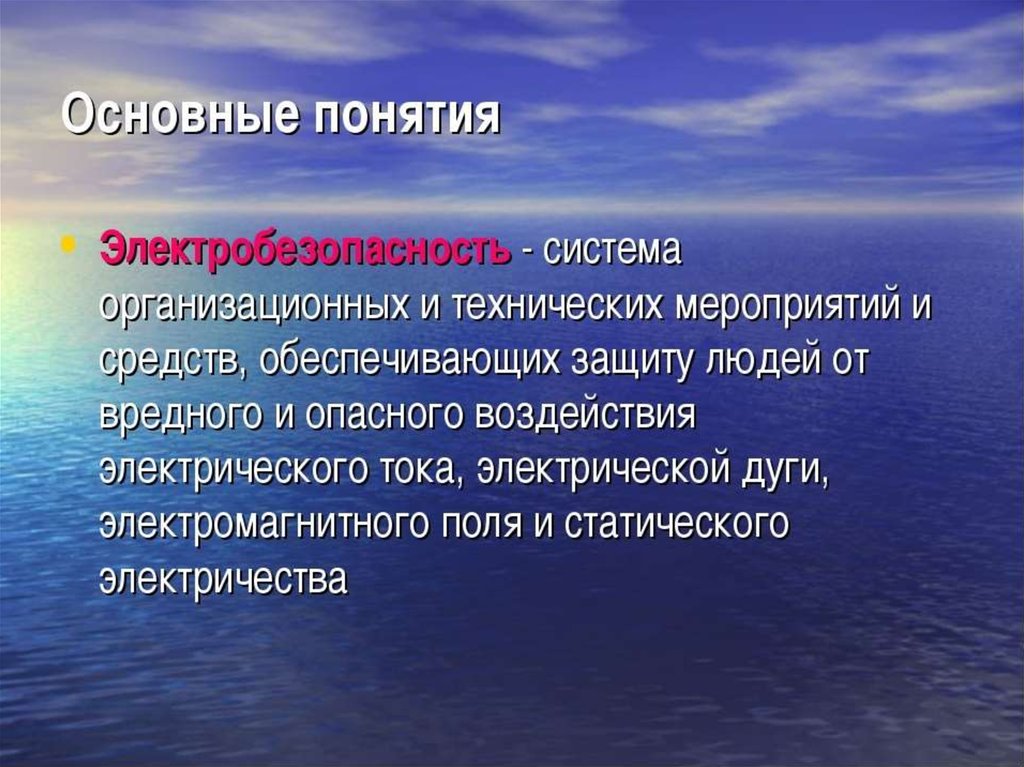 Основные понятия

• Электробезопасность - система организационных и технических мероприятий и средств, обеспечивающих защиту людей от вредного и опасного воздействия электрического тока, электрической дуги, электромагнитного поля и статического электричества